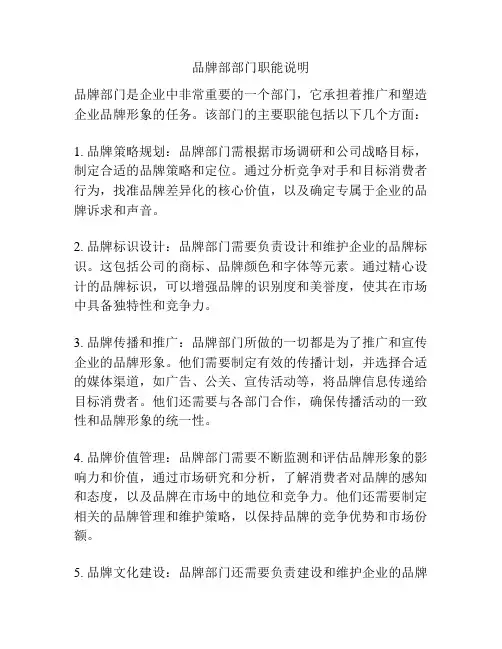 品牌部部门职能说明

品牌部门是企业中非常重要的一个部门，它承担着推广和塑造企业品牌形象的任务。该部门的主要职能包括以下几个方面：

1. 品牌策略规划：品牌部门需根据市场调研和公司战略目标，制定合适的品牌策略和定位。通过分析竞争对手和目标消费者行为，找准品牌差异化的核心价值，以及确定专属于企业的品牌诉求和声音。

2. 品牌标识设计：品牌部门需要负责设计和维护企业的品牌标识。这包括公司的商标、品牌颜色和字体等元素。通过精心设计的品牌标识，可以增强品牌的识别度和美誉度，使其在市场中具备独特性和竞争力。

3. 品牌传播和推广：品牌部门所做的一切都是为了推广和宣传企业的品牌形象。他们需要制定有效的传播计划，并选择合适的媒体渠道，如广告、公关、宣传活动等，将品牌信息传递给目标消费者。他们还需要与各部门合作，确保传播活动的一致性和品牌形象的统一性。

4. 品牌价值管理：品牌部门需要不断监测和评估品牌形象的影响力和价值，通过市场研究和分析，了解消费者对品牌的感知和态度，以及品牌在市场中的地位和竞争力。他们还需要制定相关的品牌管理和维护策略，以保持品牌的竞争优势和市场份额。

5. 品牌文化建设：品牌部门还需要负责建设和维护企业的品牌